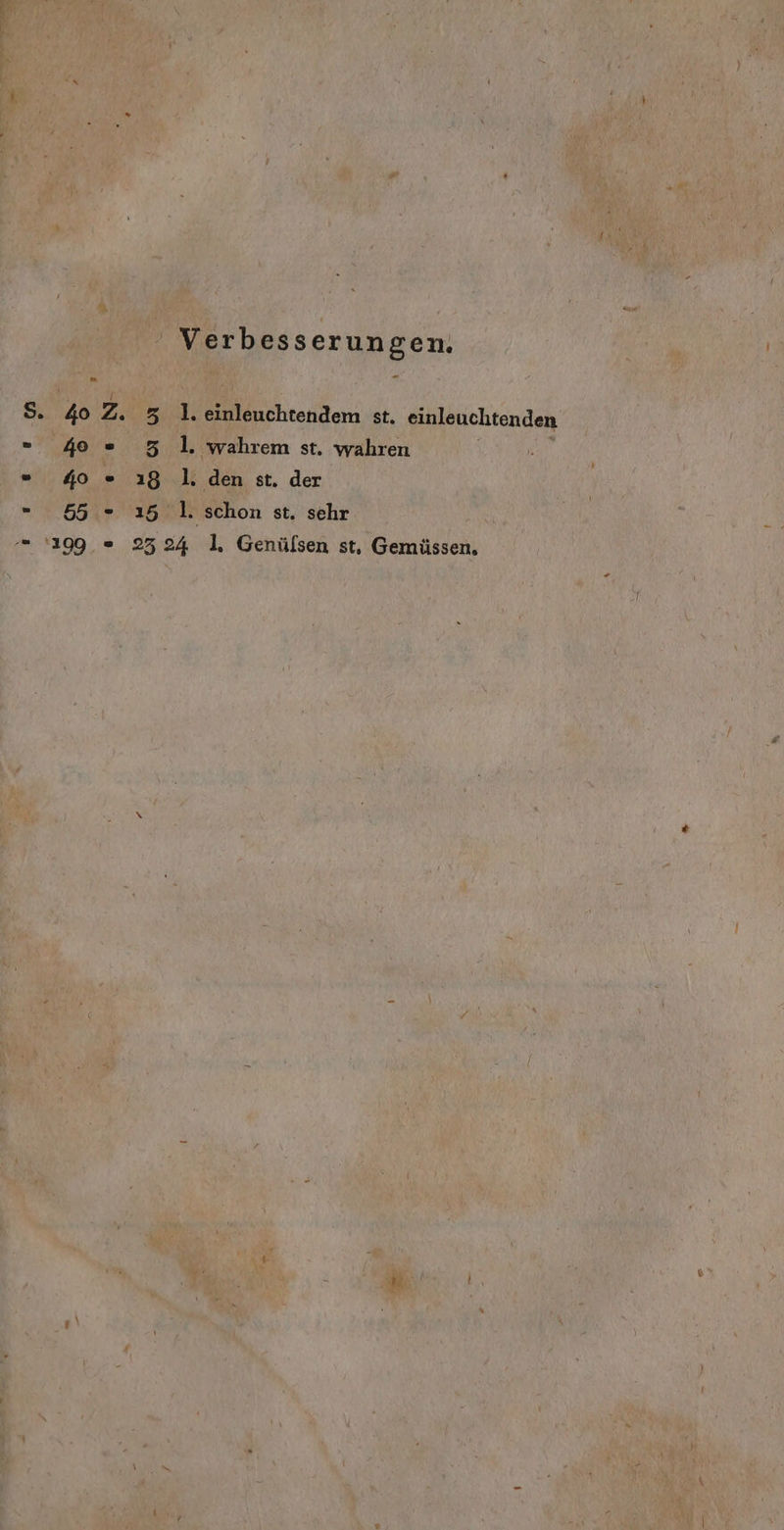 Verbesserungen.

S. 40 Z. 3 l. einleuchtendem st. einleuchtenden
- 40 - 3 l. wahrem st. wahren
- 40 - 18 l. den st. der
- 55 - 15 l. schon st. sehr
- 199 - 23 24 l. Genüſsen st. Gemüssen.